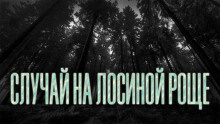 СЛУЧАЙ НА ЛОСИНОЙ РОЩЕ